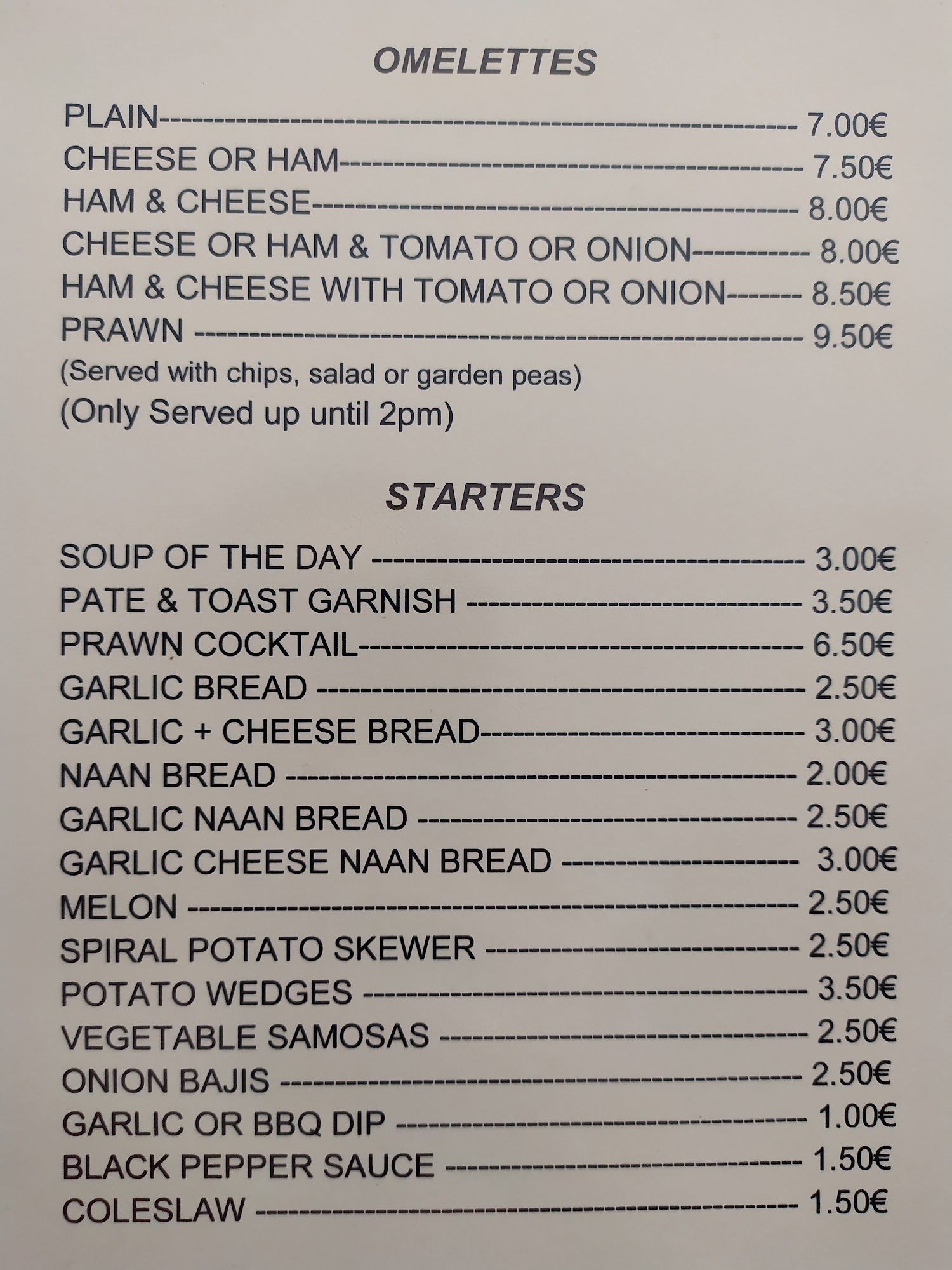 OMELETTES

PLAIN 7.00€
CHEESE OR HAM 7.50€
HAM & CHEESE 8.00€
CHEESE OR HAM & TOMATO OR ONION 8.00€
HAM & CHEESE WITH TOMATO OR ONION 8.50€
PRAWN 9.50€
(Served with chips, salad or garden peas)
(Only Served up until 2pm)

STARTERS

SOUP OF THE DAY 3.00€
PATE & TOAST GARNISH 3.50€
PRAWN COCKTAIL 6.50€
GARLIC BREAD 2.50€
GARLIC + CHEESE BREAD 3.00€
NAAN BREAD 2.00€
GARLIC NAAN BREAD 2.50€
GARLIC CHEESE NAAN BREAD 3.00€
MELON 2.50€
SPIRAL POTATO SKEWER 2.50€
POTATO WEDGES 3.50€
VEGETABLE SAMOSAS 2.50€
ONION BAJIS 2.50€
GARLIC OR BBQ DIP 1.00€
BLACK PEPPER SAUCE 1.50€
COLESLAW 1.50€